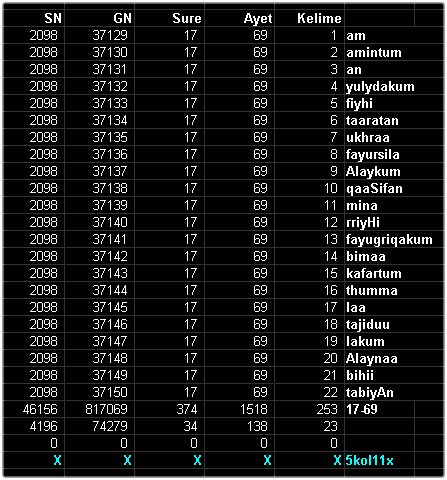 | SN | GN | Sure | Ayet | Kelime | |
|---|---|---|---|---|---|
| 2098 | 37129 | 17 | 69 | 1 | am |
| 2098 | 37130 | 17 | 69 | 2 | amintum |
| 2098 | 37131 | 17 | 69 | 3 | an |
| 2098 | 37132 | 17 | 69 | 4 | yulydakum |
| 2098 | 37133 | 17 | 69 | 5 | fiyhi |
| 2098 | 37134 | 17 | 69 | 6 | taaratan |
| 2098 | 37135 | 17 | 69 | 7 | ukhraa |
| 2098 | 37136 | 17 | 69 | 8 | fayursila |
| 2098 | 37137 | 17 | 69 | 9 | Alaykum |
| 2098 | 37138 | 17 | 69 | 10 | qaaSifan |
| 2098 | 37139 | 17 | 69 | 11 | mina |
| 2098 | 37140 | 17 | 69 | 12 | rriyHi |
| 2098 | 37141 | 17 | 69 | 13 | fayugriqakum |
| 2098 | 37142 | 17 | 69 | 14 | bimaa |
| 2098 | 37143 | 17 | 69 | 15 | kafartum |
| 2098 | 37144 | 17 | 69 | 16 | thumma |
| 2098 | 37145 | 17 | 69 | 17 | laa |
| 2098 | 37146 | 17 | 69 | 18 | tajiduu |
| 2098 | 37147 | 17 | 69 | 19 | lakum |
| 2098 | 37148 | 17 | 69 | 20 | Alaynaa |
| 2098 | 37149 | 17 | 69 | 21 | bihii |
| 2098 | 37150 | 17 | 69 | 22 | tabiyAn |
| 46156 | 817069 | 374 | 1518 | 253 | 17-69 |
| 4196 | 74279 | 34 | 138 | 23 | |
| 0 | 0 | 0 | 0 | 0 | |
| X | X | X | X | X | 5kol11x |